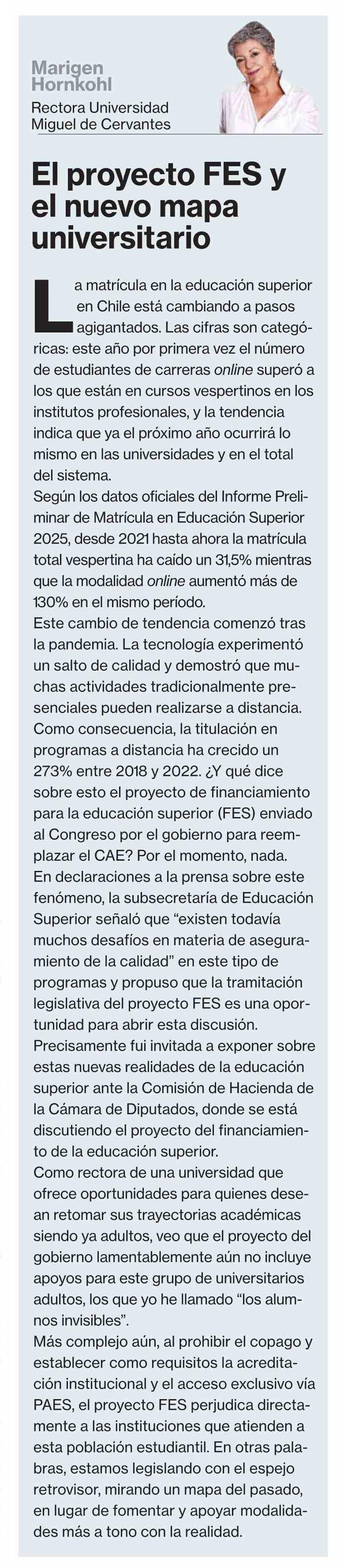 Marigen Hornkohl
Rectora Universidad Miguel de Cervantes

El proyecto FES y el nuevo mapa universitario

La matrícula en la educación superior en Chile está cambiando a pasos agigantados. Las cifras son categóricas: este año por primera vez el número de estudiantes de carreras online superó a los que están en cursos vespertinos en los institutos profesionales, y la tendencia indica que ya el próximo año ocurrirá lo mismo en las universidades y en el total del sistema.

Según los datos oficiales del Informe Preliminar de Matrícula en Educación Superior 2025, desde 2021 hasta ahora la matrícula total vespertina ha caído un 31,5% mientras que la modalidad online aumentó más de 130% en el mismo período.

Este cambio de tendencia comenzó tras la pandemia. La tecnología experimentó un salto de calidad y demostró que muchas actividades tradicionalmente presenciales pueden realizarse a distancia. Como consecuencia, la titulación en programas a distancia ha crecido un 273% entre 2018 y 2022. ¿Y qué dice sobre esto el proyecto de financiamiento para la educación superior (FES) enviado al Congreso por el gobierno para reemplazar el CAE? Por el momento, nada.

En declaraciones a la prensa sobre este fenómeno, la subsecretaría de Educación Superior señaló que "existen todavía muchos desafíos en materia de aseguramiento de la calidad" en este tipo de programas y propuso que la tramitación legislativa del proyecto FES es una oportunidad para abrir esta discusión.

Precisamente fui invitada a exponer sobre estas nuevas realidades de la educación superior ante la Comisión de Hacienda de la Cámara de Diputados, donde se está discutiendo el proyecto del financiamiento de la educación superior.

Como rectora de una universidad que ofrece oportunidades para quienes desean retomar sus trayectorias académicas siendo ya adultos, veo que el proyecto del gobierno lamentablemente aún no incluye apoyos para este grupo de universitarios adultos, los que yo he llamado "los alumnos invisibles".

Más complejo aún, al prohibir el copago y establecer como requisitos la acreditación institucional y el acceso exclusivo vía PAES, el proyecto FES perjudica directamente a las instituciones que atienden a esta población estudiantil. En otras palabras, estamos legislando con el espejo retrovisor, mirando un mapa del pasado, en lugar de fomentar y apoyar modalidades más a tono con la realidad.